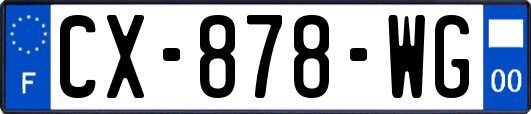 F
CX-878-WG
00